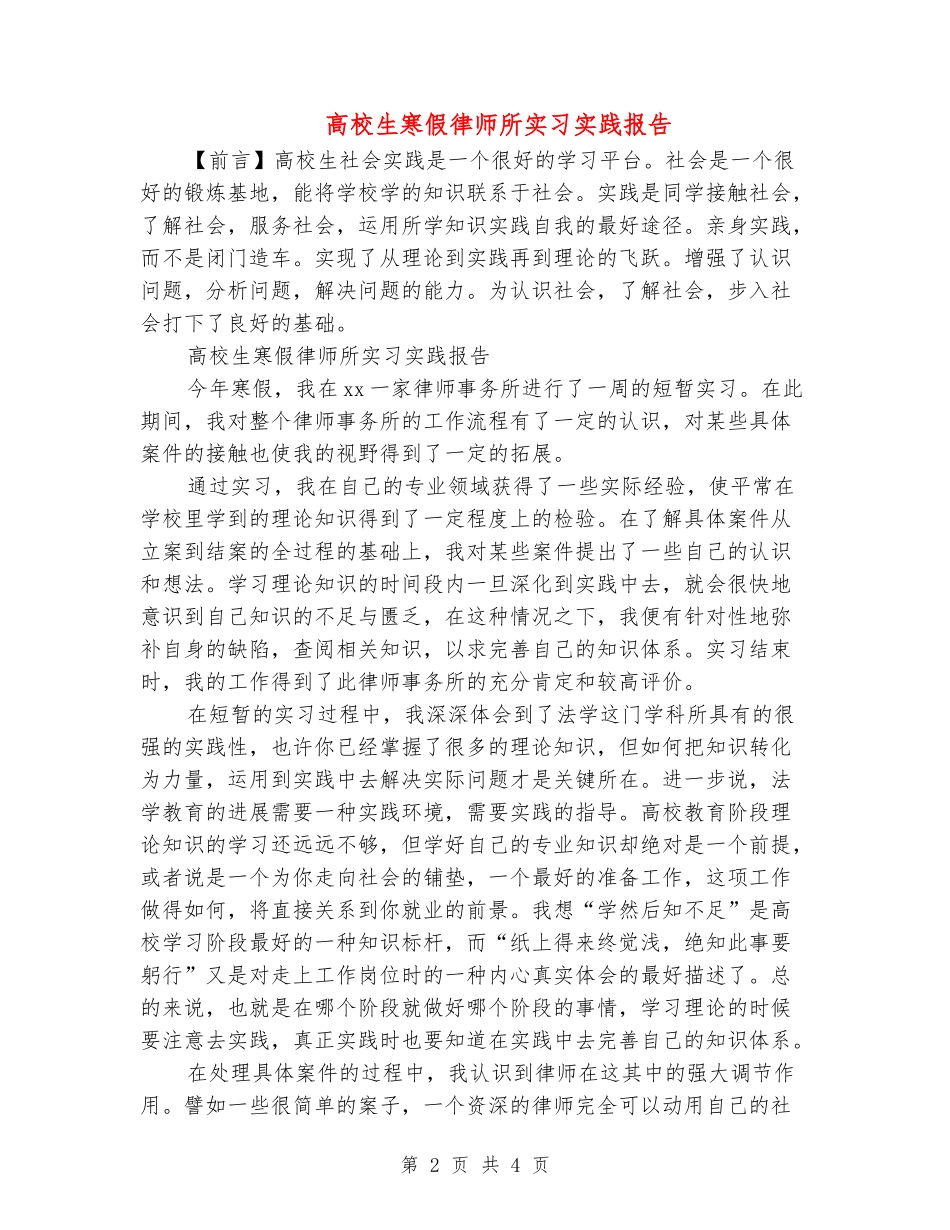 高校生寒假律师所实习实践报告

【前言】高校生社会实践是一个很好的学习平台。社会是一个很好的锻炼基地，能将学校学的知识联系于社会。实践是同学接触社会，了解社会，服务社会，运用所学知识实践自我的最好途径。亲身实践，而不是闭门造车。实现了从理论到实践再到理论的飞跃。增强了认识问题，分析问题，解决问题的能力。为认识社会，了解社会，步入社会打下了良好的基础。

高校生寒假律师所实习实践报告

今年寒假，我在xx一家律师事务所进行了一周的短暂实习。在此期间，我对整个律师事务所的工作流程有了一定的认识，对某些具体案件的接触也使我的视野得到了一定的拓展。

通过实习，我在自己的专业领域获得了一些实际经验，使平常在学校里学到的理论知识得到了一定程度上的检验。在了解具体案件从立案到结案的全过程的基础上，我对某些案件提出了一些自己的认识和想法。学习理论知识的时间段内一旦深化到实践中去，就会很快地意识到自己知识的不足与匮乏，在这种情况之下，我便有针对性地弥补自身的缺陷，查阅相关知识，以求完善自己的知识体系。实习结束时，我的工作得到了此律师事务所的充分肯定和较高评价。

在短暂的实习过程中，我深深体会到了法学这门学科所具有的很强的实践性，也许你已经掌握了很多的理论知识，但如何把知识转化为力量，运用到实践中去解决实际问题才是关键所在。进一步说，法学教育的进展需要一种实践环境，需要实践的指导。高校教育阶段理论知识的学习还远远不够，但学好自己的专业知识却绝对是一个前提，或者说是一个为你走向社会的铺垫，一个最好的准备工作，这项工作做得如何，将直接关系到你就业的前景。我想“学然后知不足”是高校学习阶段最好的一种知识标杆，而“纸上得来终觉浅，绝知此事要躬行”又是对走上工作岗位时的一种内心真实体会的最好描述了。总的来说，也就是在哪个阶段就做好哪个阶段的事情，学习理论的时候要注意去实践，真正实践时也要知道在实践中去完善自己的知识体系。

在处理具体案件的过程中，我认识到律师在这其中的强大调节作用。譬如一些很简单的案子，一个资深的律师完全可以动用自己的社

第2页 共4页